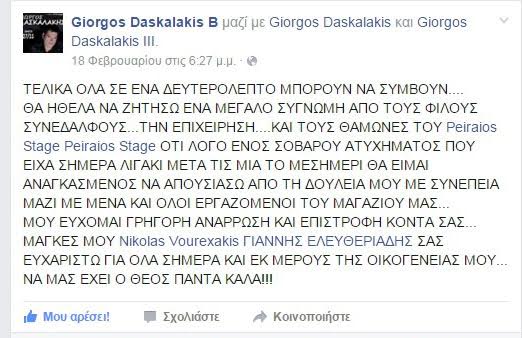 ΓΙΩΡΓΟΣ ΔΑΣΚΑΛΑΚΗΣ

Giorgos Daskalakis B μαζί με Giorgos Daskalakis και Giorgos Daskalakis III.
18 Φεβρουαρίου στις 6:27 μ.μ. ·

ΤΕΛΙΚΑ ΟΛΑ ΣΕ ΕΝΑ ΔΕΥΤΕΡΟΛΕΠΤΟ ΜΠΟΡΟΥΝ ΝΑ ΣΥΜΒΟΥΝ....
ΘΑ ΗΘΕΛΑ ΝΑ ΖΗΤΗΣΩ ΕΝΑ ΜΕΓΑΛΟ ΣΥΓΝΩΜΗ ΑΠΟ ΤΟΥΣ ΦΙΛΟΥΣ ΣΥΝΕΔΑΛΦΟΥΣ...ΤΗΝ ΕΠΙΧΕΙΡΗΣΗ....ΚΑΙ ΤΟΥΣ ΘΑΜΩΝΕΣ ΤΟΥ Peiraios Stage Peiraios Stage ΟΤΙ ΛΟΓΟ ΕΝΟΣ ΣΟΒΑΡΟΥ ΑΤΥΧΗΜΑΤΟΣ ΠΟΥ ΕΙΧΑ ΣΗΜΕΡΑ ΛΙΓΑΚΙ ΜΕΤΑ ΤΙΣ ΜΙΑ ΤΟ ΜΕΣΗΜΕΡΙ ΘΑ ΕΙΜΑΙ ΑΝΑΓΚΑΣΜΕΝΟΣ ΝΑ ΑΠΟΥΣΙΑΣΩ ΑΠΟ ΤΗ ΔΟΥΛΕΙΑ ΜΟΥ ΜΕ ΣΥΝΕΠΕΙΑ ΜΑΖΙ ΜΕ ΜΕΝΑ ΚΑΙ ΟΛΟΙ ΕΡΓΑΖΟΜΕΝΟΙ ΤΟΥ ΜΑΓΑΖΙΟΥ ΜΑΣ...
ΜΟΥ ΕΥΧΟΜΑΙ ΓΡΗΓΟΡΗ ΑΝΑΡΡΩΣΗ ΚΑΙ ΕΠΙΣΤΡΟΦΗ ΚΟΝΤΑ ΣΑΣ...
ΜΑΓΚΕΣ ΜΟΥ Nikolas Vourexakis ΓΙΑΝΝΗΣ ΕΛΕΥΘΕΡΙΑΔΗΣ ΣΑΣ ΕΥΧΑΡΙΣΤΩ ΓΙΑ ΟΛΑ ΣΗΜΕΡΑ ΚΑΙ ΕΚ ΜΕΡΟΥΣ ΤΗΣ ΟΙΚΟΓΕΝΕΙΑΣ ΜΟΥ...
ΝΑ ΜΑΣ ΕΧΕΙ Ο ΘΕΟΣ ΠΑΝΤΑ ΚΑΛΑ!!!

Μου αρέσει! Σχολιάστε Κοινοποιήστε